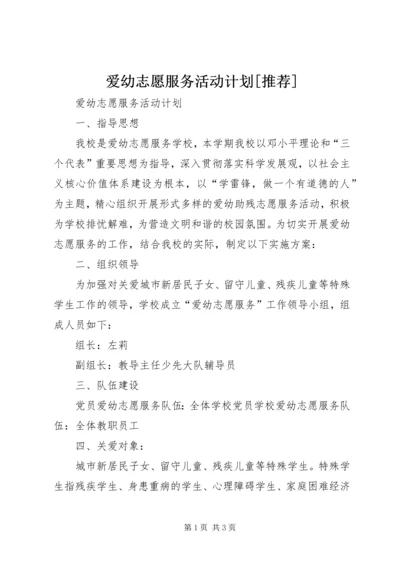 爱幼志愿服务活动计划[推荐]

爱幼志愿服务活动计划

一、指导思想

我校是爱幼志愿服务学校，本学期我校以邓小平理论和“三个代表”重要思想为指导，深入贯彻落实科学发展观，以社会主义核心价值体系建设为根本，以“学雷锋，做一个有道德的人”为主题，精心组织开展形式多样的爱幼助残志愿服务活动，积极为学校排忧解难，为营造文明和谐的校园氛围。为切实开展爱幼志愿服务的工作，结合我校的实际，制定以下实施方案：

二、组织领导

为加强对关爱城市新居民子女、留守儿童、残疾儿童等特殊学生工作的领导，学校成立“爱幼志愿服务”工作领导小组，组成人员如下：

组长：左莉

副组长：教导主任少先大队辅导员

三、队伍建设

党员爱幼志愿服务队伍：全体学校党员学校爱幼志愿服务队伍：全体教职员工

四、关爱对象：

城市新居民子女、留守儿童、残疾儿童等特殊学生。特殊学生指残疾学生、身患重病的学生、心理障碍学生、家庭困难经济

第1页 共3页